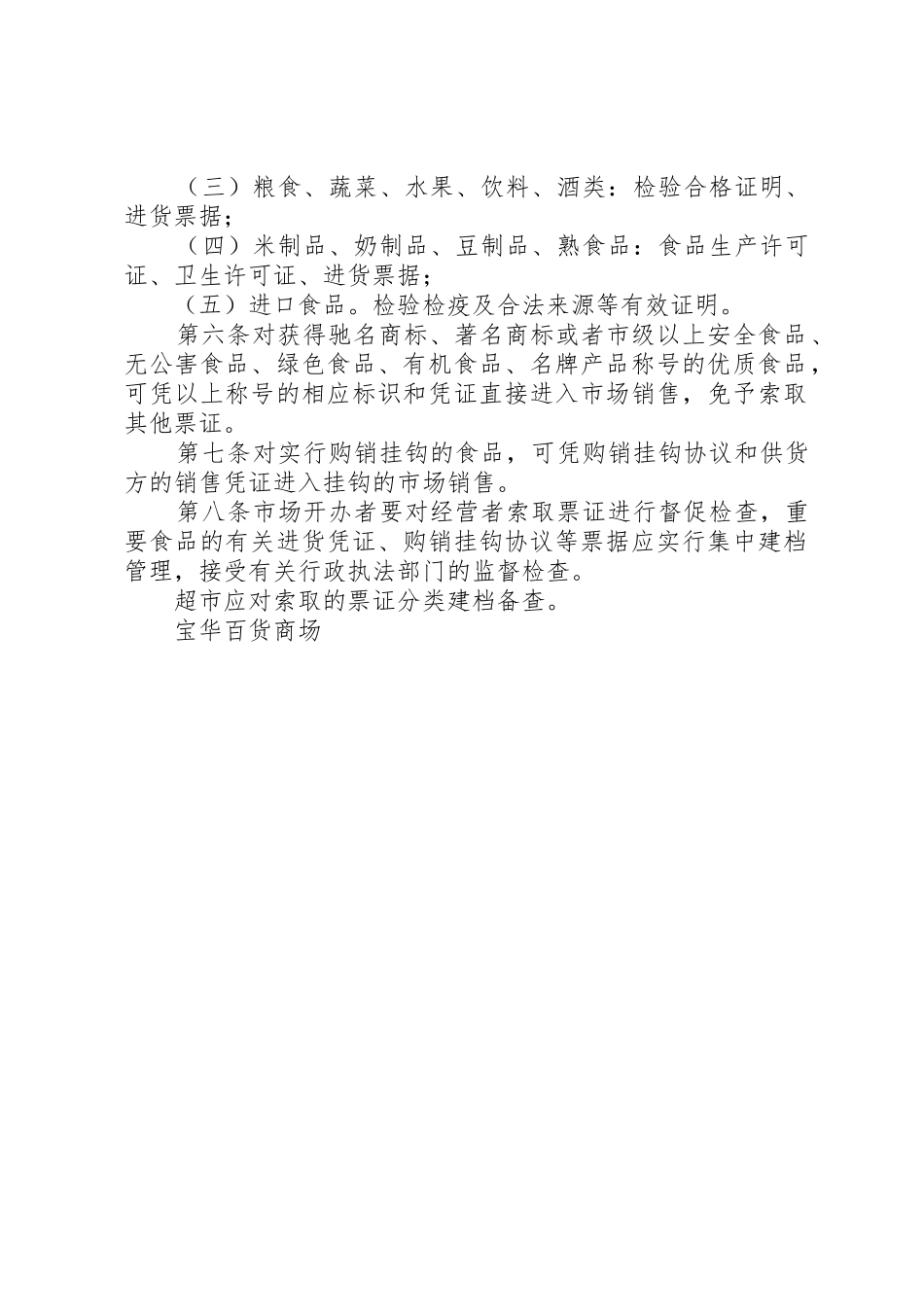 （三）粮食、蔬菜、水果、饮料、酒类：检验合格证明、进货票据；

（四）米制品、奶制品、豆制品、熟食品：食品生产许可证、卫生许可证、进货票据；

（五）进口食品。检验检疫及合法来源等有效证明。

第六条对获得驰名商标、著名商标或者市级以上安全食品、无公害食品、绿色食品、有机食品、名牌产品称号的优质食品，可凭以上称号的相应标识和凭证直接进入市场销售，免予索取其他票证。

第七条对实行购销挂钩的食品，可凭购销挂钩协议和供货方的销售凭证进入挂钩的市场销售。

第八条市场开办者要对经营者索取票证进行督促检查，重要食品的有关进货凭证、购销挂钩协议等票据应实行集中建档管理，接受有关行政执法部门的监督检查。

超市应对索取的票证分类建档备查。

宝华百货商场